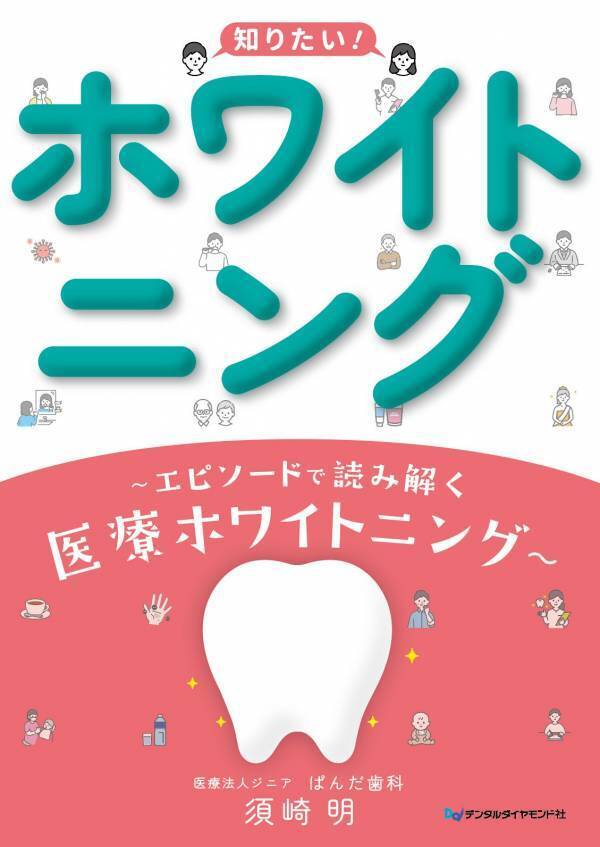 知りたい!

ホワイトニング

~エピソードで読み解く
医療ホワイトニング~

医療法人ジニア ぱんだ歯科
須崎 明

デンタルダイヤモンド社